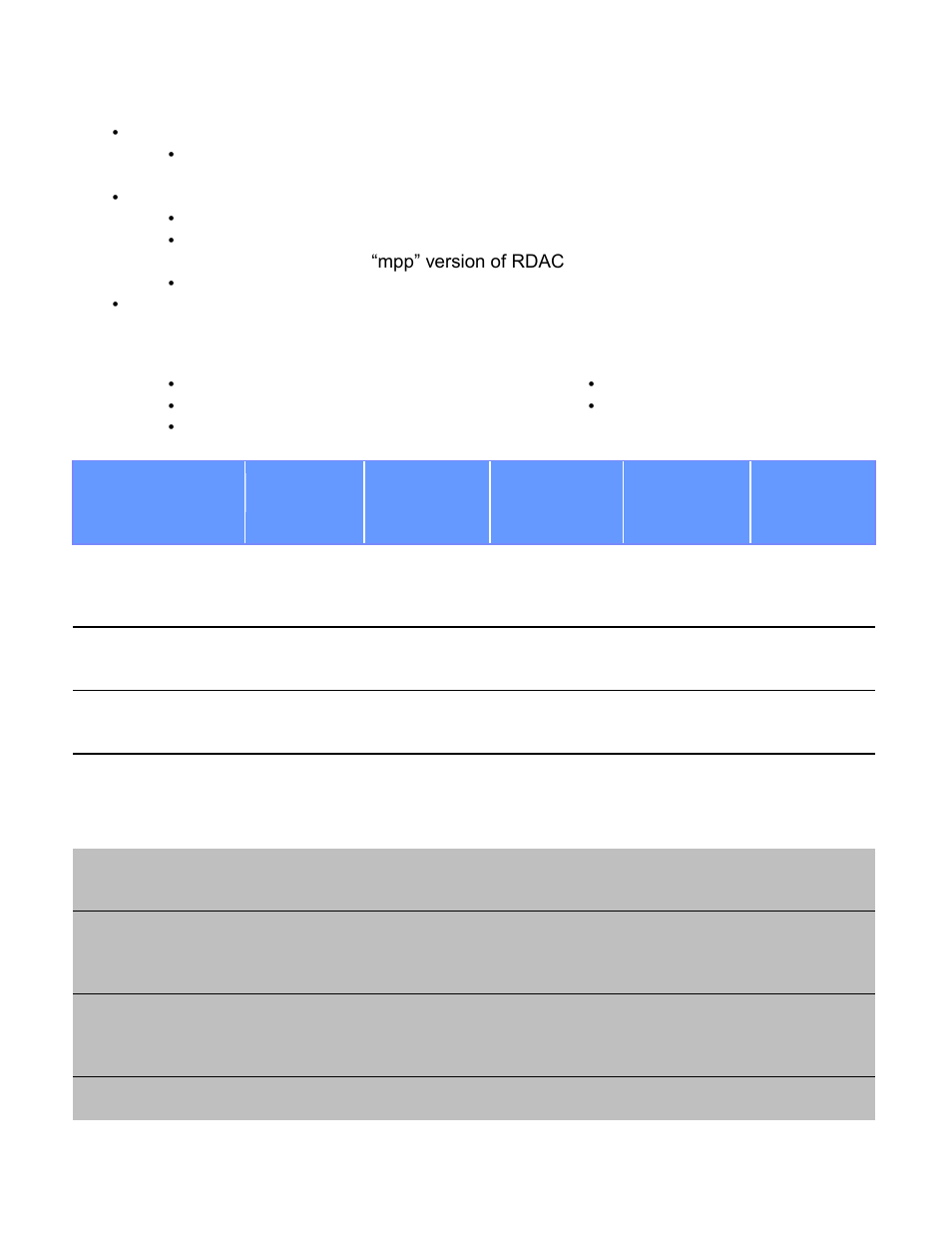 “mpp” version of RDAC